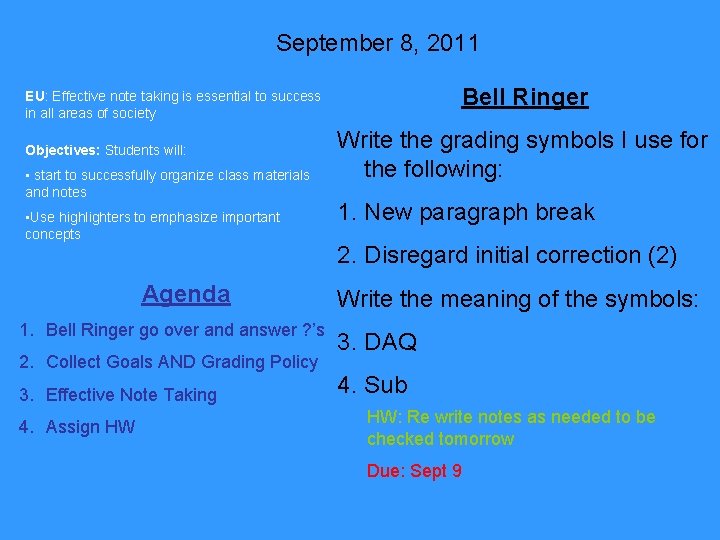 September 8, 2011

EU: Effective note taking is essential to success in all areas of society

Objectives: Students will:

• start to successfully organize class materials and notes

•Use highlighters to emphasize important concepts

Agenda

1. Bell Ringer go over and answer ?'s
2. Collect Goals AND Grading Policy
3. Effective Note Taking
4. Assign HW

Bell Ringer

Write the grading symbols I use for the following:

1. New paragraph break

2. Disregard initial correction (2)

Write the meaning of the symbols:

3. DAQ

4. Sub

HW: Re write notes as needed to be checked tomorrow

Due: Sept 9